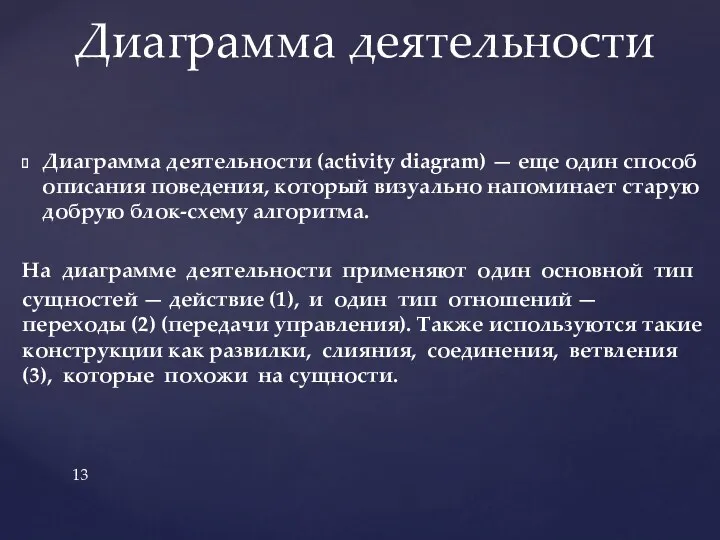 Диаграмма деятельности

Диаграмма деятельности (activity diagram) — еще один способ описания поведения, который визуально напоминает старую добрую блок-схему алгоритма.

На диаграмме деятельности применяют один основной тип сущностей — действие (1), и один тип отношений — переходы (2) (передачи управления). Также используются такие конструкции как развилки, слияния, соединения, ветвления (3), которые похожи на сущности.

13